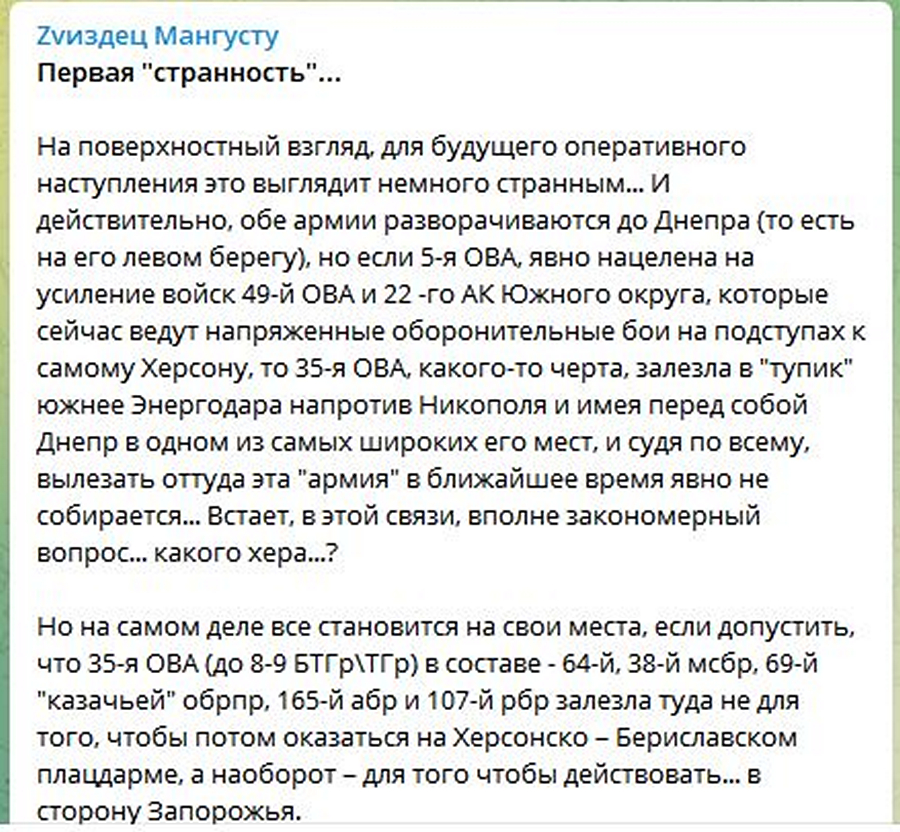 Zvиздец Мангусту
Первая "странность"...

На поверхностный взгляд, для будущего оперативного наступления это выглядит немного странным... И действительно, обе армии разворачиваются до Днепра (то есть на его левом берегу), но если 5-я ОВА, явно нацелена на усиление войск 49-й ОВА и 22 -го АК Южного округа, которые сейчас ведут напряженные оборонительные бои на подступах к самому Херсону, то 35-я ОВА, какого-то черта, залезла в "тупик" южнее Энергодара напротив Никополя и имея перед собой Днепр в одном из самых широких его мест, и судя по всему, вылезать оттуда эта "армия" в ближайшее время явно не собирается... Встает, в этой связи, вполне закономерный вопрос... какого хера...?

Но на самом деле все становится на свои места, если допустить, что 35-я ОВА (до 8-9 БТГр\ТГр) в составе - 64-й, 38-й мсбр, 69-й "казачьей" обрпр, 165-й абр и 107-й рбр залезла туда не для того, чтобы потом оказаться на Херсонско – Бериславском плацдарме, а наоборот – для того чтобы действовать... в сторону Запорожья.